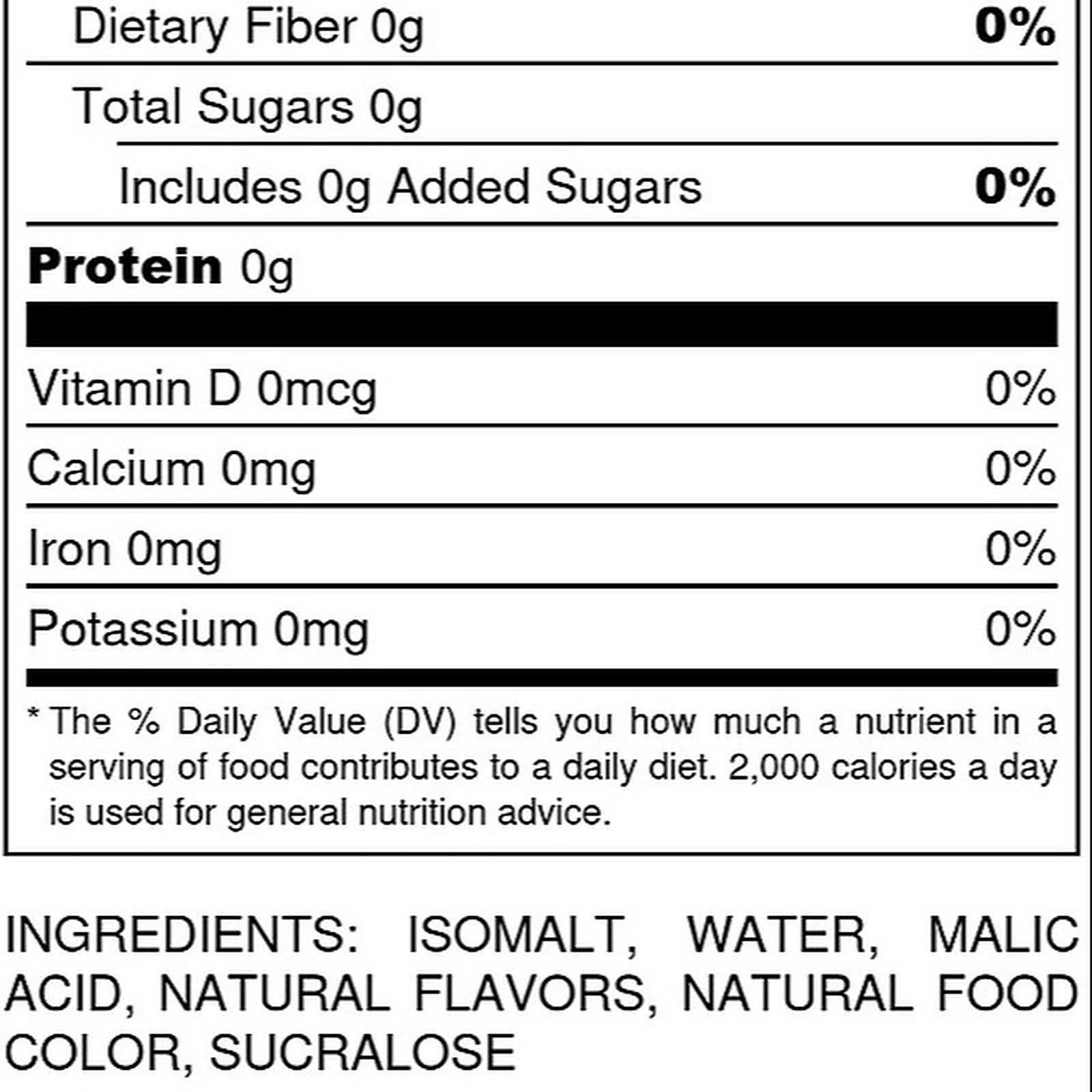 Dietary Fiber 0g 0%

Total Sugars 0g

Includes 0g Added Sugars 0%

Protein 0g

Vitamin D 0mcg 0%

Calcium 0mg 0%

Iron 0mg 0%

Potassium 0mg 0%

* The % Daily Value (DV) tells you how much a nutrient in a serving of food contributes to a daily diet. 2,000 calories a day is used for general nutrition advice.

INGREDIENTS: ISOMALT, WATER, MALIC ACID, NATURAL FLAVORS, NATURAL FOOD COLOR, SUCRALOSE